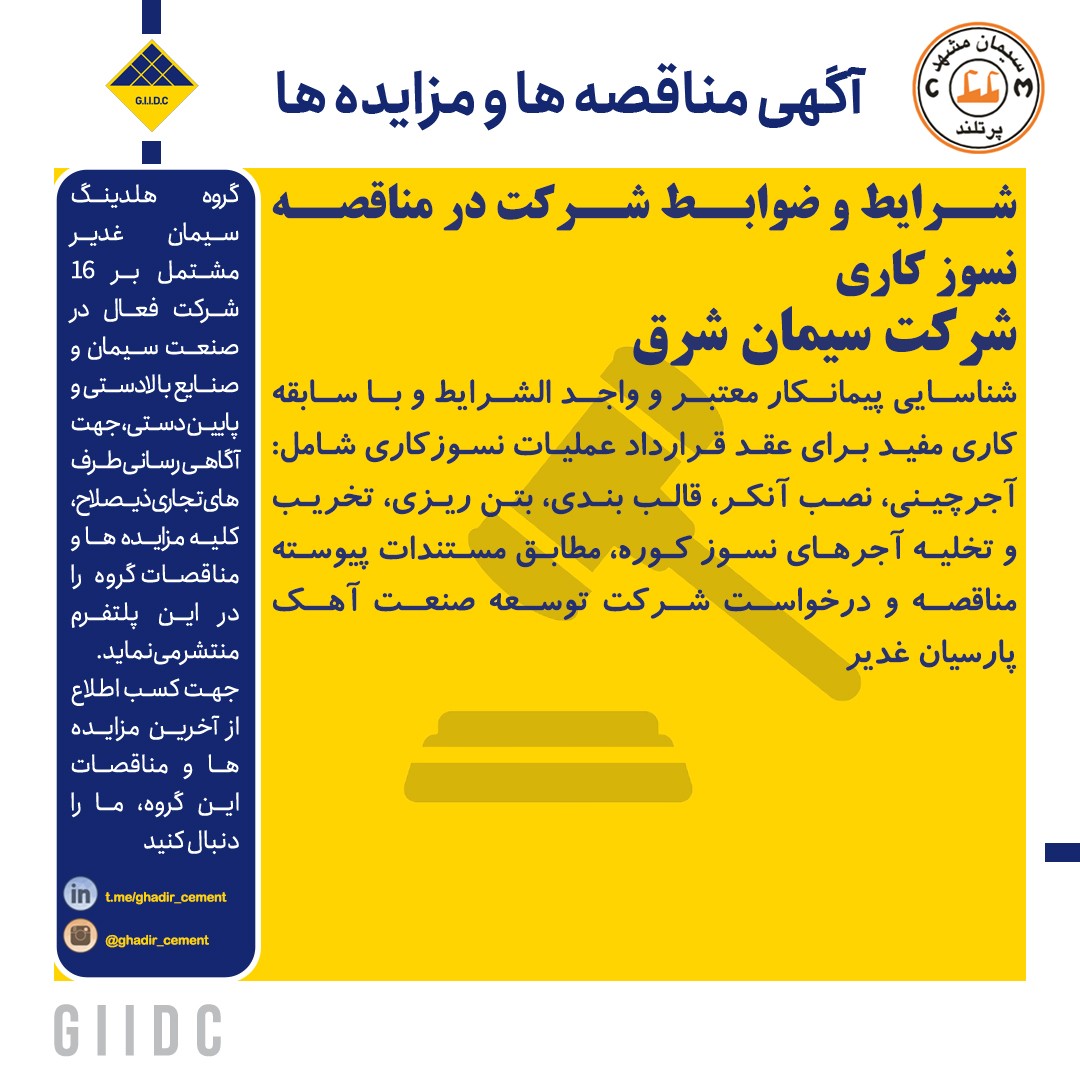 سیمان مشهد
پرتلند

آگهی مناقصه ها و مزایده ها

G.I.I.D.C

شرایط و ضوابط شرکت در مناقصه نسوز کاری
شرکت سیمان شرق

شناسایی پیمانکار معتبر و واجد الشرایط و با سابقه کاری مفید برای عقد قرارداد عملیات نسوزکاری شامل: آجرچینی، نصب آنکر، قالب بندی، بتن ریزی، تخریب و تخلیه آجرهای نسوز کوره، مطابق مستندات پیوسته مناقصه و درخواست شرکت توسعه صنعت آهک پارسیان غدیر

گروه هلدینگ سیمان غدیر مشتمل بر 16 شرکت فعال در صنعت سیمان و صنایع بالادستی و پایین دستی، جهت آگاهی رسانی طرف های تجاری ذیصلاح، کلیه مزایده ها و مناقصات گروه را در این پلتفرم منتشر می نماید.
جهت کسب اطلاع از آخرین مزایده ها و مناقصات این گروه، ما را دنبال کنید

t.me/ghadir_cement
@ghadir_cement

GIIDC